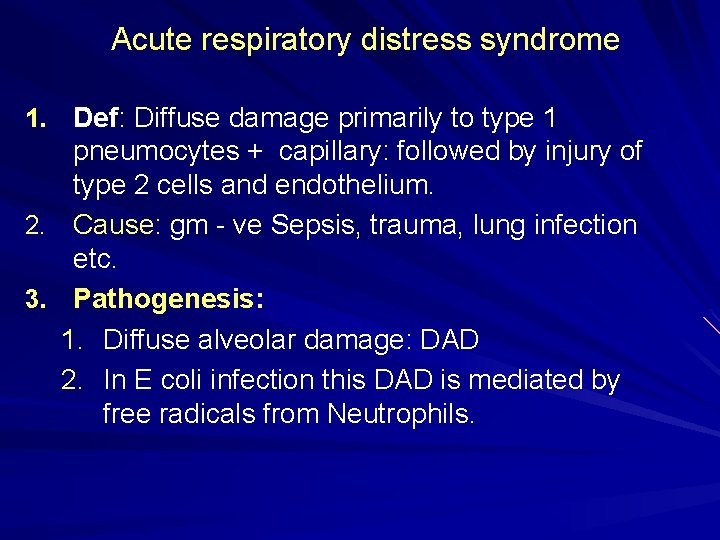 Acute respiratory distress syndrome

1. Def: Diffuse damage primarily to type 1 pneumocytes + capillary: followed by injury of type 2 cells and endothelium.

2. Cause: gm - ve Sepsis, trauma, lung infection etc.

3. Pathogenesis:

1. Diffuse alveolar damage: DAD

2. In E coli infection this DAD is mediated by free radicals from Neutrophils.